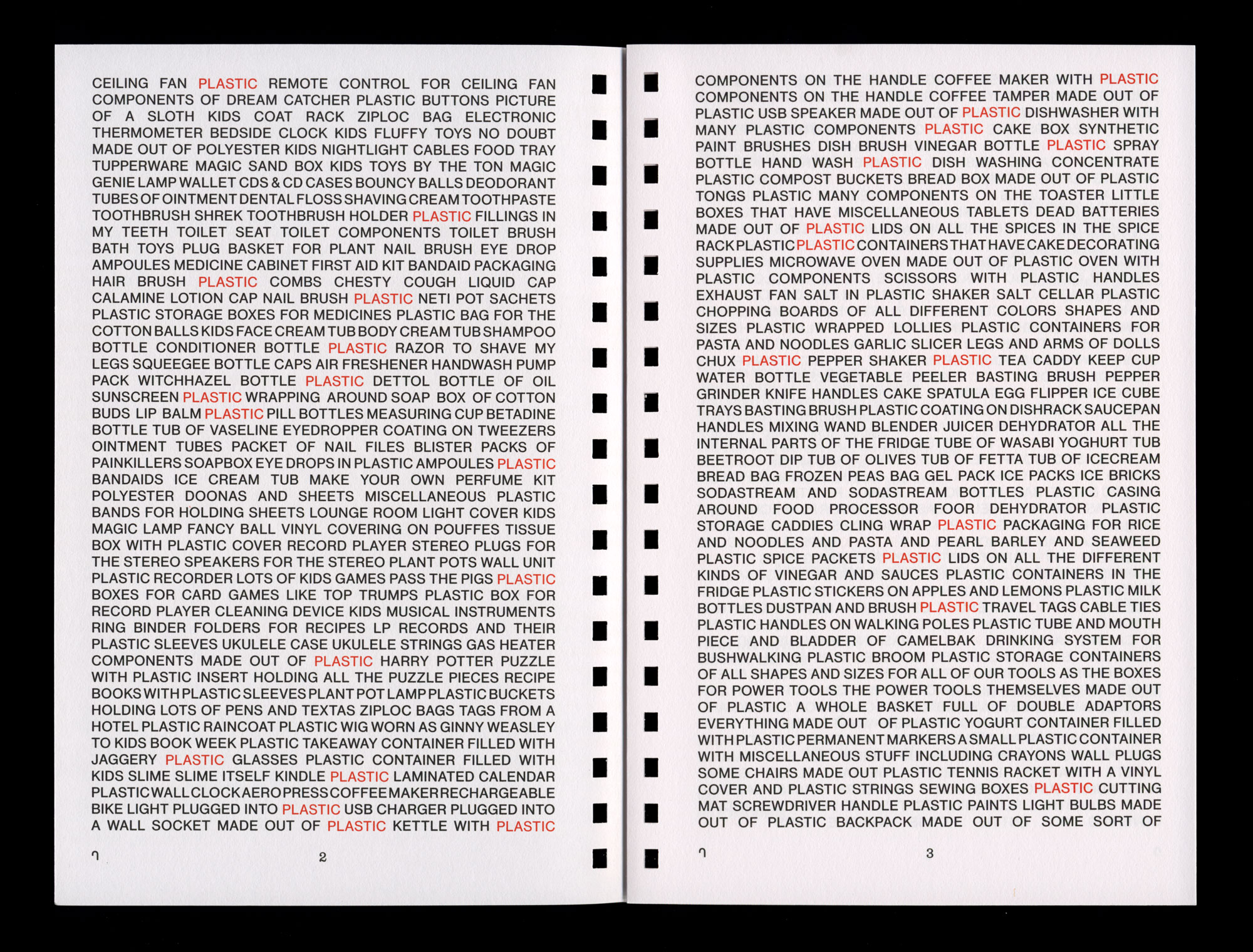 CEILING FAN PLASTIC REMOTE CONTROL FOR CEILING FAN COMPONENTS OF DREAM CATCHER PLASTIC BUTTONS PICTURE OF A SLOTH KIDS COAT RACK ZIPLOC BAG ELECTRONIC THERMOMETER BEDSIDE CLOCK KIDS FLUFFY TOYS NO DOUBT MADE OUT OF POLYESTER KIDS NIGHTLIGHT CABLES FOOD TRAY TUPPERWARE MAGIC SAND BOX KIDS TOYS BY THE TON MAGIC GENIE LAMP WALLET CDS & CD CASES BOUNCY BALLS DEODORANT TUBES OF OINTMENT DENTAL FLOSS SHAVING CREAM TOOTHPASTE TOOTHBRUSH SHREK TOOTHBRUSH HOLDER PLASTIC FILLINGS IN MY TEETH TOILET SEAT TOILET COMPONENTS TOILET BRUSH BATH TOYS PLUG BASKET FOR PLANT NAIL BRUSH EYE DROP AMPOULES MEDICINE CABINET FIRST AID KIT BANDAID PACKAGING HAIR BRUSH PLASTIC COMBS CHESTY COUGH LIQUID CAP CALAMINE LOTION CAP NAIL BRUSH PLASTIC NETI POT SACHETS PLASTIC STORAGE BOXES FOR MEDICINES PLASTIC BAG FOR THE COTTON BALLS KIDS FACE CREAM TUB BODY CREAM TUB SHAMPOO BOTTLE CONDITIONER BOTTLE PLASTIC RAZOR TO SHAVE MY LEGS SQUEEGEE BOTTLE CAPS AIR FRESHENER HANDWASH PUMP PACK WITCHHAZEL BOTTLE PLASTIC DETTOL BOTTLE OF OIL SUNSCREEN PLASTIC WRAPPING AROUND SOAP BOX OF COTTON BUDS LIP BALM PLASTIC PILL BOTTLES MEASURING CUP BETADINE BOTTLE TUB OF VASELINE EYEDROPPER COATING ON TWEEZERS OINTMENT TUBES PACKET OF NAIL FILES BLISTER PACKS OF PAINKILLERS SOAPBOX EYE DROPS IN PLASTIC AMPOULES PLASTIC BANDAIDS ICE CREAM TUB MAKE YOUR OWN PERFUME KIT POLYESTER DOONAS AND SHEETS MISCELLANEOUS PLASTIC BANDS FOR HOLDING SHEETS LOUNGE ROOM LIGHT COVER KIDS MAGIC LAMP FANCY BALL VINYL COVERING ON POUFFES TISSUE BOX WITH PLASTIC COVER RECORD PLAYER STEREO PLUGS FOR THE STEREO SPEAKERS FOR THE STEREO PLANT POTS WALL UNIT PLASTIC RECORDER LOTS OF KIDS GAMES PASS THE PIGS PLASTIC BOXES FOR CARD GAMES LIKE TOP TRUMPS PLASTIC BOX FOR RECORD PLAYER CLEANING DEVICE KIDS MUSICAL INSTRUMENTS RING BINDER FOLDERS FOR RECIPES LP RECORDS AND THEIR PLASTIC SLEEVES UKULELE CASE UKULELE STRINGS GAS HEATER COMPONENTS MADE OUT OF PLASTIC HARRY POTTER PUZZLE WITH PLASTIC INSERT HOLDING ALL THE PUZZLE PIECES RECIPE BOOKS WITH PLASTIC SLEEVES PLANT POT LAMP PLASTIC BUCKETS HOLDING LOTS OF PENS AND TEXTAS ZIPLOC BAGS TAGS FROM A HOTEL PLASTIC RAINCOAT PLASTIC WIG WORN AS GINNY WEASLEY TO KIDS BOOK WEEK PLASTIC TAKEAWAY CONTAINER FILLED WITH JAGGERY PLASTIC GLASSES PLASTIC CONTAINER FILLED WITH KIDS SLIME SLIME ITSELF KINDLE PLASTIC LAMINATED CALENDAR PLASTIC WALL CLOCK AEROPRESS COFFEE MAKER RECHARGEABLE BIKE LIGHT PLUGGED INTO PLASTIC USB CHARGER PLUGGED INTO A WALL SOCKET MADE OUT OF PLASTIC KETTLE WITH PLASTIC

2

COMPONENTS ON THE HANDLE COFFEE MAKER WITH PLASTIC COMPONENTS ON THE HANDLE COFFEE TAMPER MADE OUT OF PLASTIC USB SPEAKER MADE OUT OF PLASTIC DISHWASHER WITH MANY PLASTIC COMPONENTS PLASTIC CAKE BOX SYNTHETIC PAINT BRUSHES DISH BRUSH VINEGAR BOTTLE PLASTIC SPRAY BOTTLE HAND WASH PLASTIC DISH WASHING CONCENTRATE PLASTIC COMPOST BUCKETS BREAD BOX MADE OUT OF PLASTIC TONGS PLASTIC MANY COMPONENTS ON THE TOASTER LITTLE BOXES THAT HAVE MISCELLANEOUS TABLETS DEAD BATTERIES MADE OUT OF PLASTIC LIDS ON ALL THE SPICES IN THE SPICE RACK PLASTIC PLASTIC CONTAINERS THAT HAVE CAKE DECORATING SUPPLIES MICROWAVE OVEN MADE OUT OF PLASTIC OVEN WITH PLASTIC COMPONENTS SCISSORS WITH PLASTIC HANDLES EXHAUST FAN SALT IN PLASTIC SHAKER SALT CELLAR PLASTIC CHOPPING BOARDS OF ALL DIFFERENT COLORS SHAPES AND SIZES PLASTIC WRAPPED LOLLIES PLASTIC CONTAINERS FOR PASTA AND NOODLES GARLIC SLICER LEGS AND ARMS OF DOLLS CHUX PLASTIC PEPPER SHAKER PLASTIC TEA CADDY KEEP CUP WATER BOTTLE VEGETABLE PEELER BASTING BRUSH PEPPER GRINDER KNIFE HANDLES CAKE SPATULA EGG FLIPPER ICE CUBE TRAYS BASTING BRUSH PLASTIC COATING ON DISHRACK SAUCEPAN HANDLES MIXING WAND BLENDER JUICER DEHYDRATOR ALL THE INTERNAL PARTS OF THE FRIDGE TUBE OF WASABI YOGHURT TUB BEETROOT DIP TUB OF OLIVES TUB OF FETTA TUB OF ICECREAM BREAD BAG FROZEN PEAS BAG GEL PACK ICE PACKS ICE BRICKS SODASTREAM AND SODASTREAM BOTTLES PLASTIC CASING AROUND FOOD PROCESSOR FOOR DEHYDRATOR PLASTIC STORAGE CADDIES CLING WRAP PLASTIC PACKAGING FOR RICE AND NOODLES AND PASTA AND PEARL BARLEY AND SEAWEED PLASTIC SPICE PACKETS PLASTIC LIDS ON ALL THE DIFFERENT KINDS OF VINEGAR AND SAUCES PLASTIC CONTAINERS IN THE FRIDGE PLASTIC STICKERS ON APPLES AND LEMONS PLASTIC MILK BOTTLES DUSTPAN AND BRUSH PLASTIC TRAVEL TAGS CABLE TIES PLASTIC HANDLES ON WALKING POLES PLASTIC TUBE AND MOUTH PIECE AND BLADDER OF CAMELBAK DRINKING SYSTEM FOR BUSHWALKING PLASTIC BROOM PLASTIC STORAGE CONTAINERS OF ALL SHAPES AND SIZES FOR ALL OF OUR TOOLS AS THE BOXES FOR POWER TOOLS THE POWER TOOLS THEMSELVES MADE OUT OF PLASTIC A WHOLE BASKET FULL OF DOUBLE ADAPTORS EVERYTHING MADE OUT OF PLASTIC YOGURT CONTAINER FILLED WITH PLASTIC PERMANENT MARKERS A SMALL PLASTIC CONTAINER WITH MISCELLANEOUS STUFF INCLUDING CRAYONS WALL PLUGS SOME CHAIRS MADE OUT PLASTIC TENNIS RACKET WITH A VINYL COVER AND PLASTIC STRINGS SEWING BOXES PLASTIC CUTTING MAT SCREWDRIVER HANDLE PLASTIC PAINTS LIGHT BULBS MADE OUT OF PLASTIC BACKPACK MADE OUT OF SOME SORT OF

3